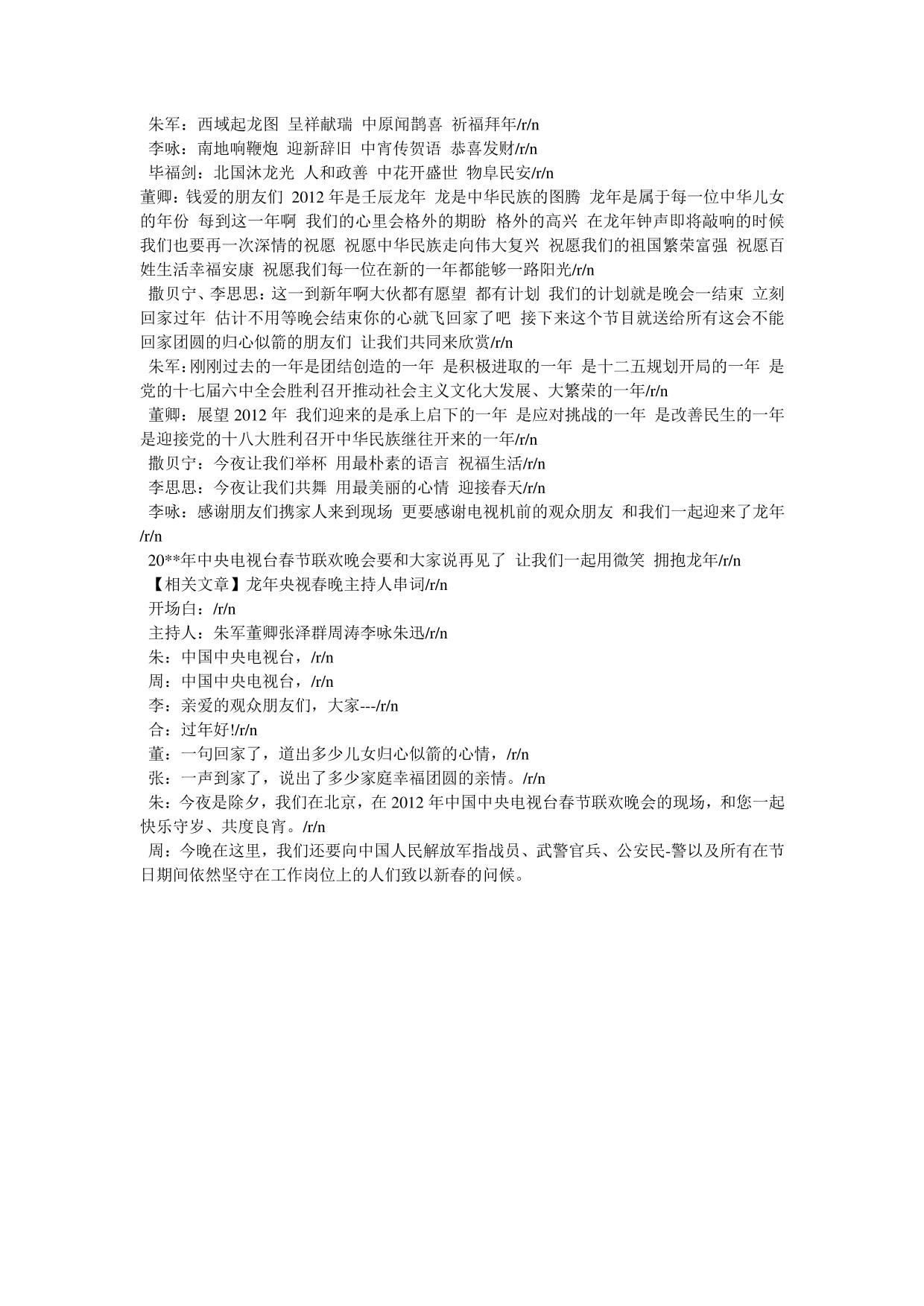 朱军：西域起龙图 呈祥献瑞 中原闻鹊喜 祈福拜年/r/n
李咏：南地响鞭炮 迎新辞旧 中宵传贺语 恭喜发财/r/n
毕福剑：北国沐龙光 人和政善 中花开盛世 物阜民安/r/n
董卿：钱爱的朋友们 2012 年是壬辰龙年 龙是中华民族的图腾 龙年是属于每一位中华儿女的年份 每到这一年啊 我们的心里会格外的期盼 格外的高兴 在龙年钟声即将敲响的时候 我们也要再一次深情的祝愿 祝愿中华民族走向伟大复兴 祝愿我们的祖国繁荣富强 祝愿百姓生活幸福安康 祝愿我们每一位在新的一年都能够一路阳光/r/n
撒贝宁、李思思：这一到新年啊大伙都有愿望 都有计划 我们的计划就是晚会一结束 立刻回家过年 估计不用等晚会结束你的心就飞回家了吧 接下来这个节目就送给所有这会不能回家团圆的归心似箭的朋友们 让我们共同来欣赏/r/n
朱军：刚刚过去的一年是团结创造的一年 是积极进取的一年 是十二五规划开局的一年 是党的十七届六中全会胜利召开推动社会主义文化大发展、大繁荣的一年/r/n
董卿：展望 2012 年 我们迎来的是承上启下的一年 是应对挑战的一年 是改善民生的一年 是迎接党的十八大胜利召开中华民族继往开来的一年/r/n
撒贝宁：今夜让我们举杯 用最朴素的语言 祝福生活/r/n
李思思：今夜让我们共舞 用最美丽的心情 迎接春天/r/n
李咏：感谢朋友们携家人来到现场 更要感谢电视机前的观众朋友 和我们一起迎来了龙年/r/n
20**年中央电视台春节联欢晚会要和大家说再见了 让我们一起用微笑 拥抱龙年/r/n
【相关文章】龙年央视春晚主持人串词/r/n
开场白：/r/n
主持人：朱军董卿张泽群周涛李咏朱迅/r/n
朱：中国中央电视台，/r/n
周：中国中央电视台，/r/n
李：亲爱的观众朋友们，大家---/r/n
合：过年好!/r/n
董：一句回家了，道出多少儿女归心似箭的心情，/r/n
张：一声到家了，说出了多少家庭幸福团圆的亲情。/r/n
朱：今夜是除夕，我们在北京，在 2012 年中国中央电视台春节联欢晚会的现场，和您一起快乐守岁、共度良宵。/r/n
周：今晚在这里，我们还要向中国人民解放军指战员、武警官兵、公安民-警以及所有在节日期间依然坚守在工作岗位上的人们致以新春的问候。